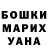 БОШКИ
МАРИХ
УАНА